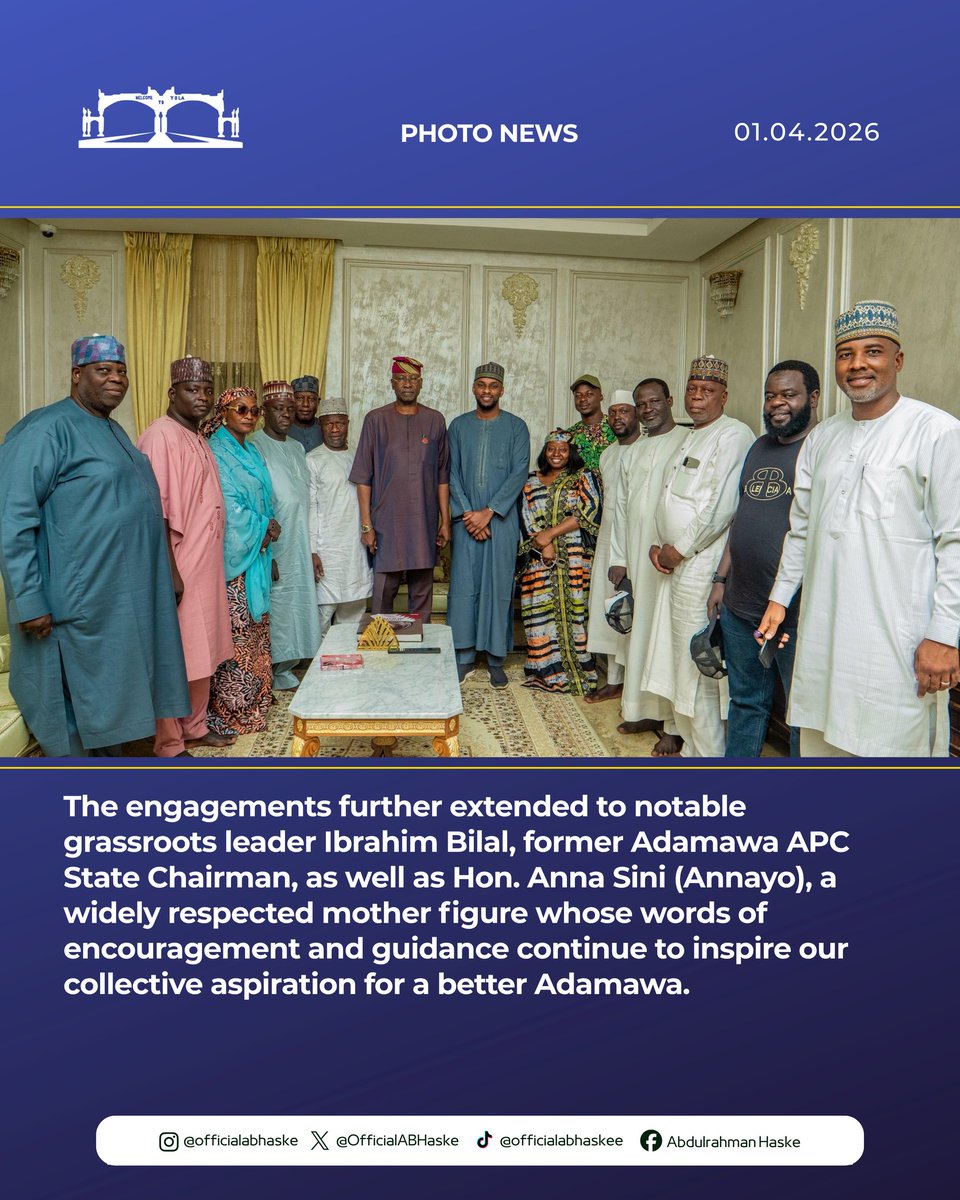 WELCOME TO YOLA

PHOTO NEWS

01.04.2026

The engagements further extended to notable grassroots leader Ibrahim Bilal, former Adamawa APC State Chairman, as well as Hon. Anna Sini (Annayo), a widely respected mother figure whose words of encouragement and guidance continue to inspire our collective aspiration for a better Adamawa.

@officialabhaske @OfficialABHaske @officialabhaskee Abdulrahman Haske